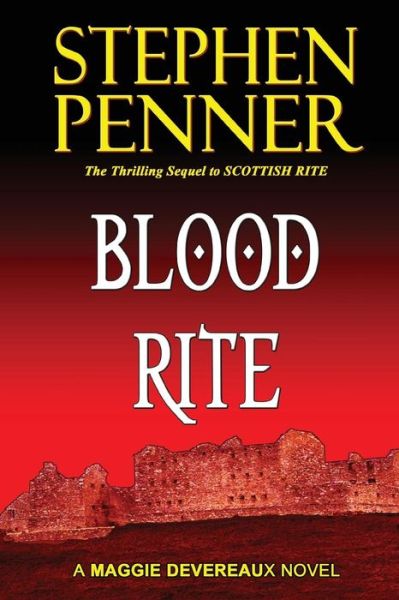 STEPHEN PENNER

The Thrilling Sequel to SCOTTISH RITE

BLOOD RITE

A MAGGIE DEVEREAUX NOVEL